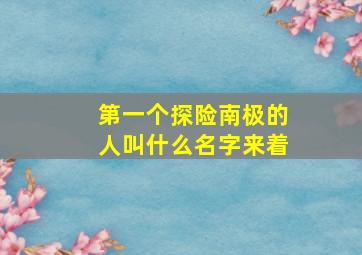 第一个探险南极的人叫什么名字来着